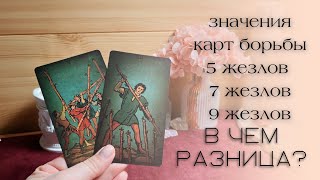 значения
карт борьбы
5 жезлов
7 жезлов
9 жезлов
В ЧЕМ
РАЗНИЦА?